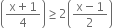 $\left(\frac{x+1}{4}\right) \geq 2\left(\frac{x-1}{2}\right)$